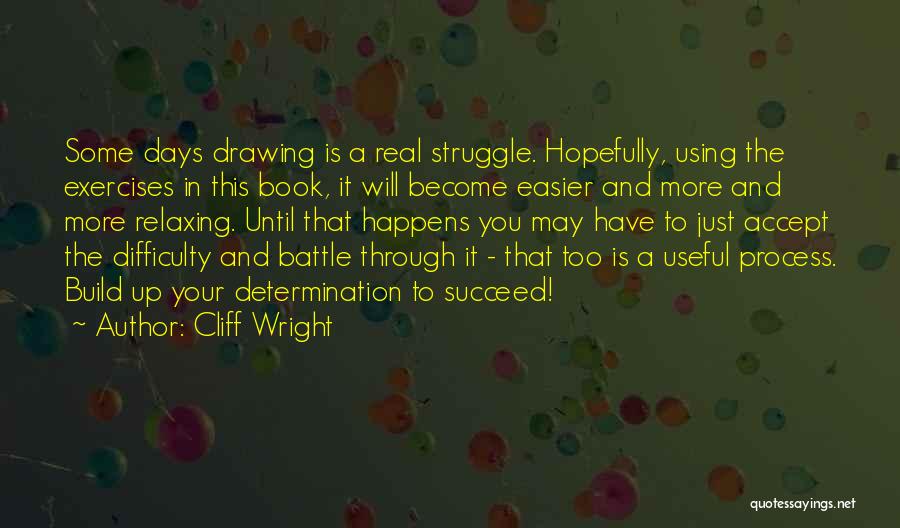 Some days drawing is a real struggle. Hopefully, using the exercises in this book, it will become easier and more and more relaxing. Until that happens you may have to just accept the difficulty and battle through it - that too is a useful process. Build up your determination to succeed!

~ Author: Cliff Wright

quotessayings.net